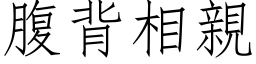 腹背相親